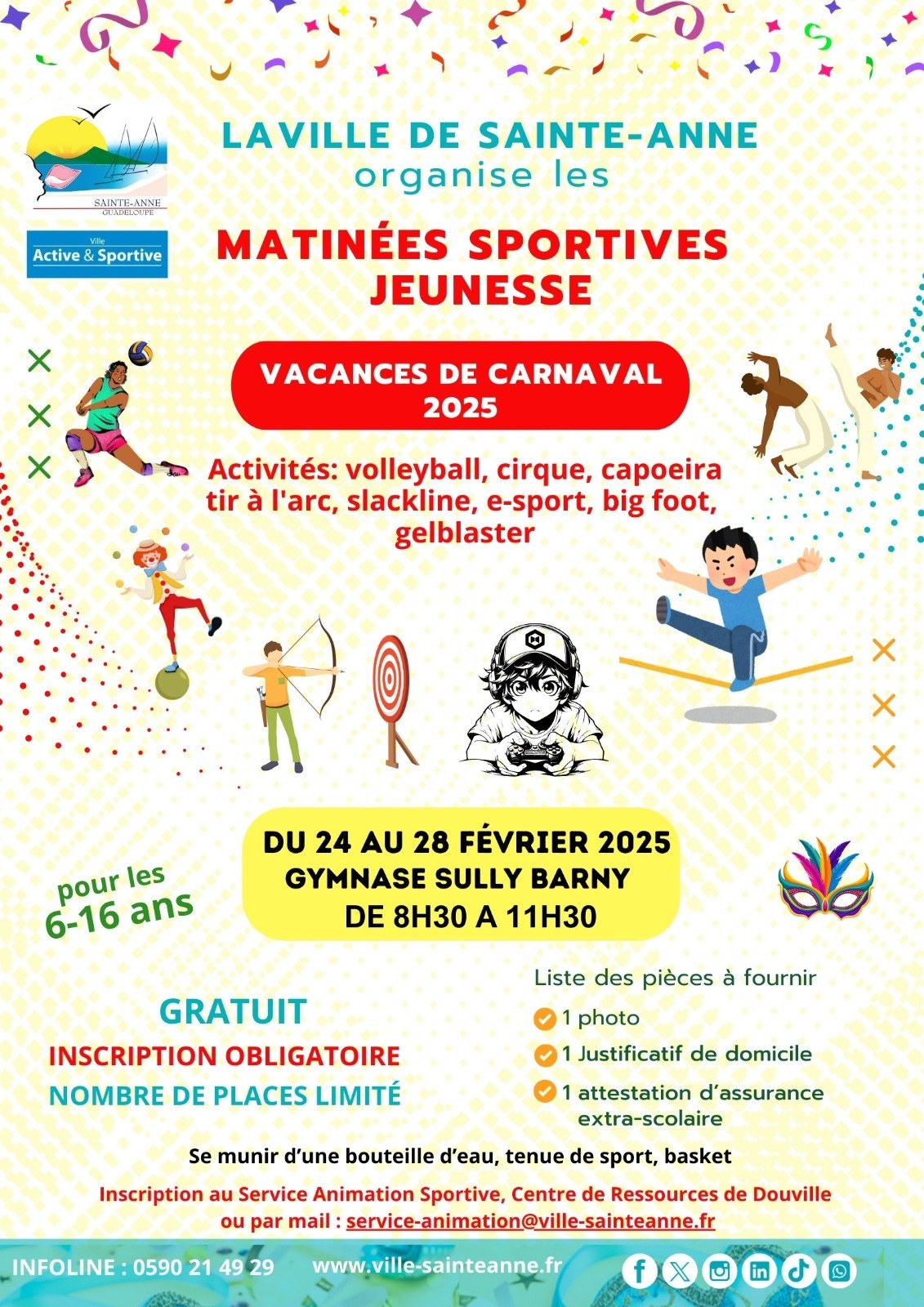 SAINTE-ANNE
GUADELOUPE

Ville
Active & Sportive

LAVILLE DE SAINTE-ANNE
organise les

MATINÉES SPORTIVES
JEUNESSE

VACANCES DE CARNAVAL
2025

Activités: volleyball, cirque, capoeira tir à l'arc, slackline, e-sport, big foot, gelblaster

DU 24 AU 28 FÉVRIER 2025
GYMNASE SULLY BARNY
DE 8H30 A 11H30

pour les
6-16 ans

GRATUIT
INSCRIPTION OBLIGATOIRE
NOMBRE DE PLACES LIMITÉ

Liste des pièces à fournir
1 photo
1 Justificatif de domicile
1 attestation d'assurance extra-scolaire

Se munir d'une bouteille d'eau, tenue de sport, basket

Inscription au Service Animation Sportive, Centre de Ressources de Douville
ou par mail : service-animation@ville-sainteanne.fr

INFOLINE : 0590 21 49 29 www.ville-sainteanne.fr